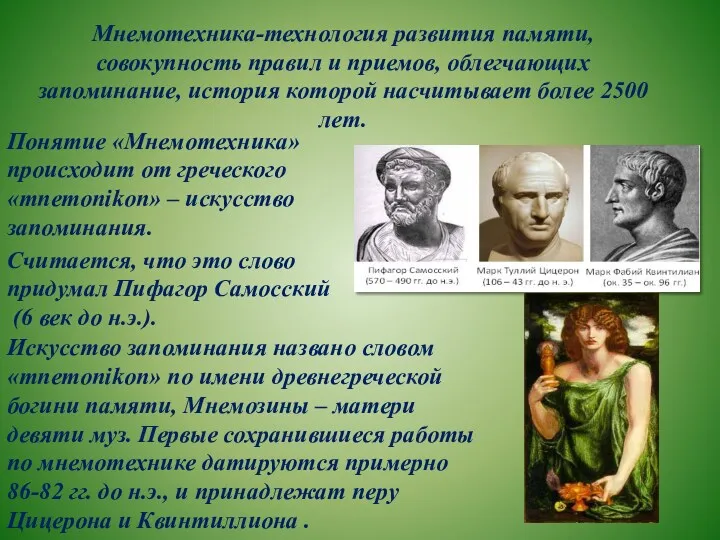 Мнемотехника-технология развития памяти, совокупность правил и приемов, облегчающих запоминание, история которой насчитывает более 2500 лет.

Понятие «Мнемотехника» происходит от греческого «mnemonikon» – искусство запоминания.

Считается, что это слово придумал Пифагор Самосский (6 век до н.э.).

Искусство запоминания названо словом «mnemonikon» по имени древнегреческой богини памяти, Мнемозины – матери девяти муз. Первые сохранившиеся работы по мнемотехнике датируются примерно 86-82 гг. до н.э., и принадлежат перу Цицерона и Квинтиллиона .

Пифагор Самосский (570 – 490 гг. до н.э.)

Марк Туллий Цицерон (106 – 43 гг. до н. э.)

Марк Фабий Квинтилиан (ок. 35 – ок. 96 гг.)